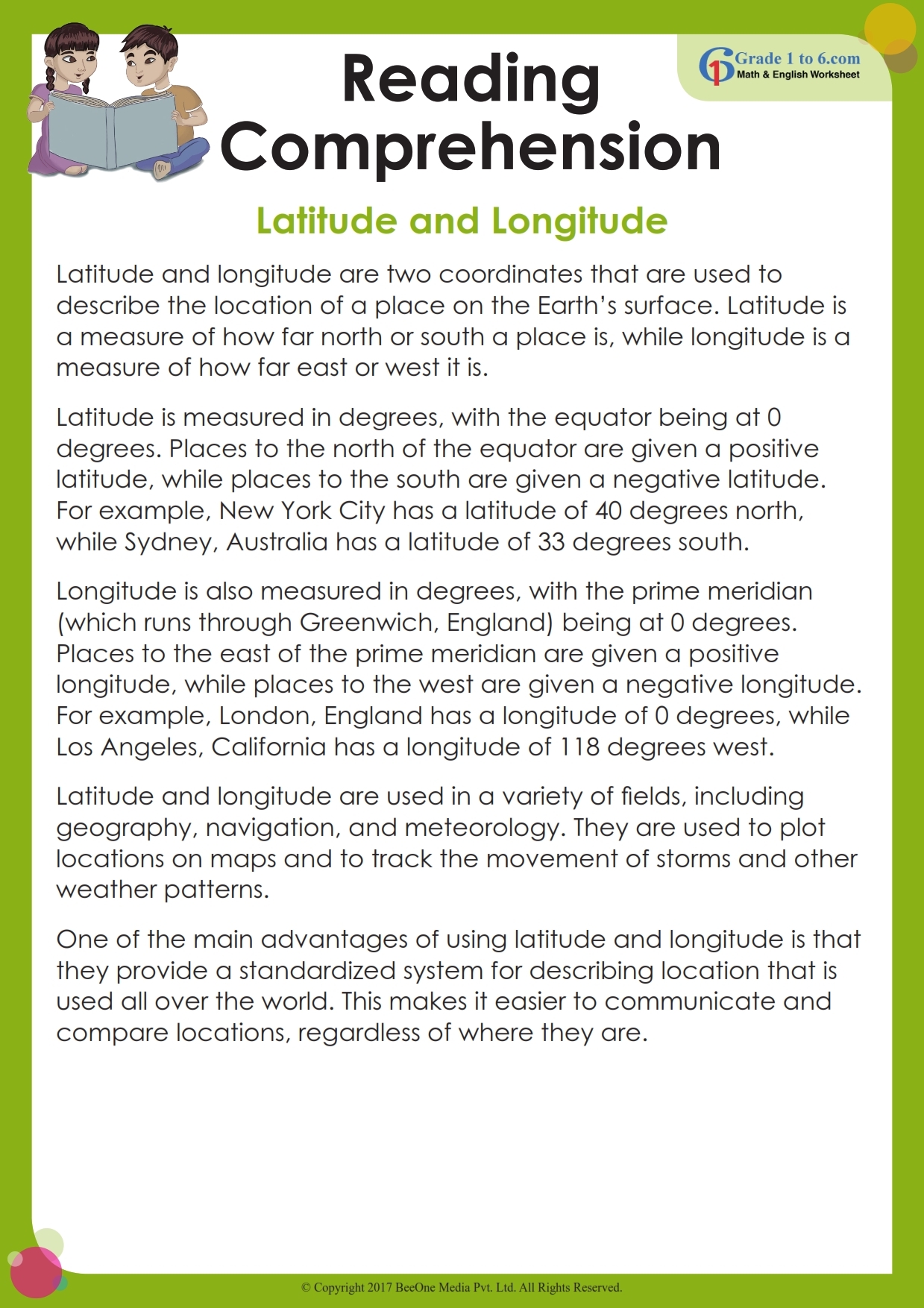 Reading Comprehension

Grade 1 to 6.com
Math & English Worksheet

Latitude and Longitude

Latitude and longitude are two coordinates that are used to describe the location of a place on the Earth's surface. Latitude is a measure of how far north or south a place is, while longitude is a measure of how far east or west it is.

Latitude is measured in degrees, with the equator being at 0 degrees. Places to the north of the equator are given a positive latitude, while places to the south are given a negative latitude. For example, New York City has a latitude of 40 degrees north, while Sydney, Australia has a latitude of 33 degrees south.

Longitude is also measured in degrees, with the prime meridian (which runs through Greenwich, England) being at 0 degrees. Places to the east of the prime meridian are given a positive longitude, while places to the west are given a negative longitude. For example, London, England has a longitude of 0 degrees, while Los Angeles, California has a longitude of 118 degrees west.

Latitude and longitude are used in a variety of fields, including geography, navigation, and meteorology. They are used to plot locations on maps and to track the movement of storms and other weather patterns.

One of the main advantages of using latitude and longitude is that they provide a standardized system for describing location that is used all over the world. This makes it easier to communicate and compare locations, regardless of where they are.

© Copyright 2017 BeeOne Media Pvt. Ltd. All Rights Reserved.